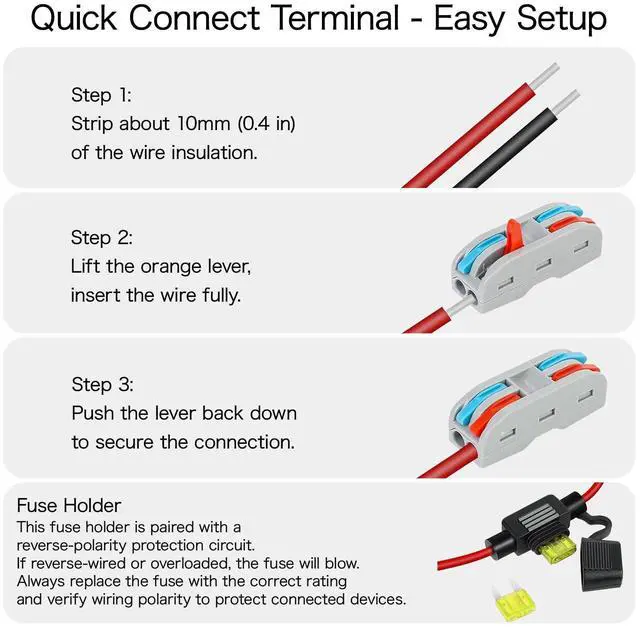 Quick Connect Terminal - Easy Setup

Step 1:
Strip about 10mm (0.4 in) of the wire insulation.

Step 2:
Lift the orange lever, insert the wire fully.

Step 3:
Push the lever back down to secure the connection.

Fuse Holder
This fuse holder is paired with a reverse-polarity protection circuit.
If reverse-wired or overloaded, the fuse will blow.
Always replace the fuse with the correct rating and verify wiring polarity to protect connected devices.